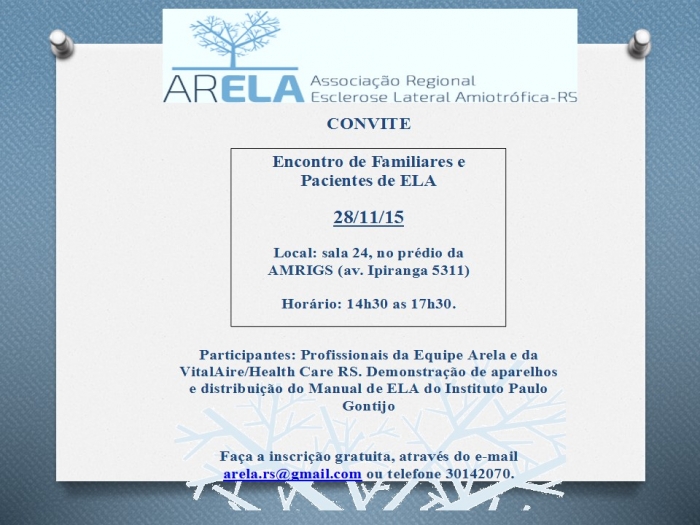 ARELA Associação Regional Esclerose Lateral Amiotrófica-RS

CONVITE

Encontro de Familiares e Pacientes de ELA

28/11/15

Local: sala 24, no prédio da AMRIGS (av. Ipiranga 5311)

Horário: 14h30 as 17h30.

Participantes: Profissionais da Equipe Arela e da VitalAire/Health Care RS. Demonstração de aparelhos e distribuição do Manual de ELA do Instituto Paulo Gontijo

Faça a inscrição gratuita, através do e-mail arela.rs@gmail.com ou telefone 30142070.